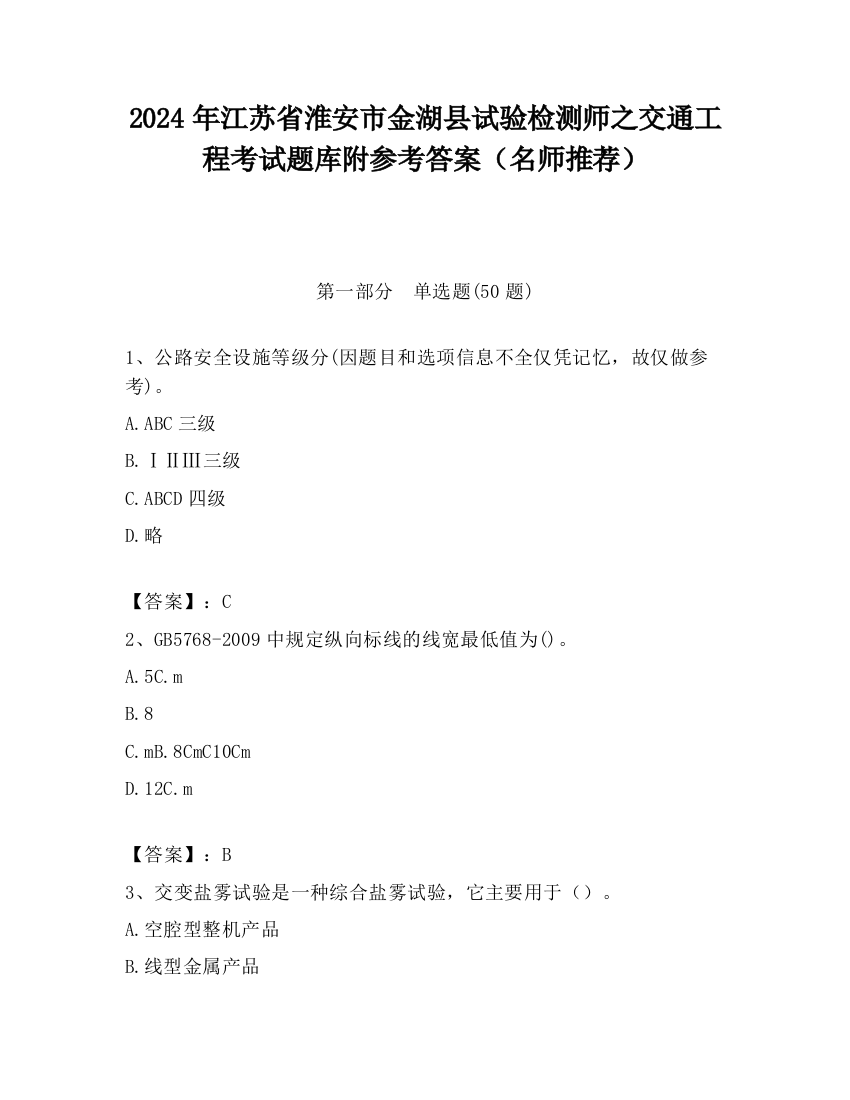 2024 年江苏省淮安市金湖县试验检测师之交通工程考试题库附参考答案（名师推荐）

第一部分　单选题(50 题)

1、公路安全设施等级分(因题目和选项信息不全仅凭记忆，故仅做参考)。

A.ABC 三级

B.ⅠⅡⅢ三级

C.ABCD 四级

D.略

【答案】：C

2、GB5768-2009 中规定纵向标线的线宽最低值为()。

A.5C.m

B.8

C.mB.8CmC10Cm

D.12C.m

【答案】：B

3、交变盐雾试验是一种综合盐雾试验，它主要用于（）。

A.空腔型整机产品

B.线型金属产品